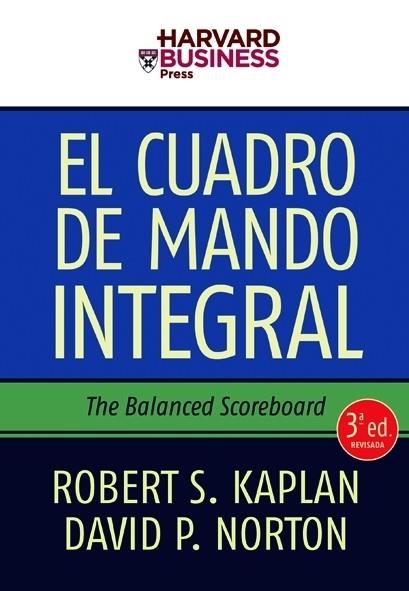 HARVARD
BUSINESS
Press

EL CUADRO
DE MANDO
INTEGRAL

The Balanced Scoreboard

3ª ed.
REVISADA

ROBERT S. KAPLAN
DAVID P. NORTON